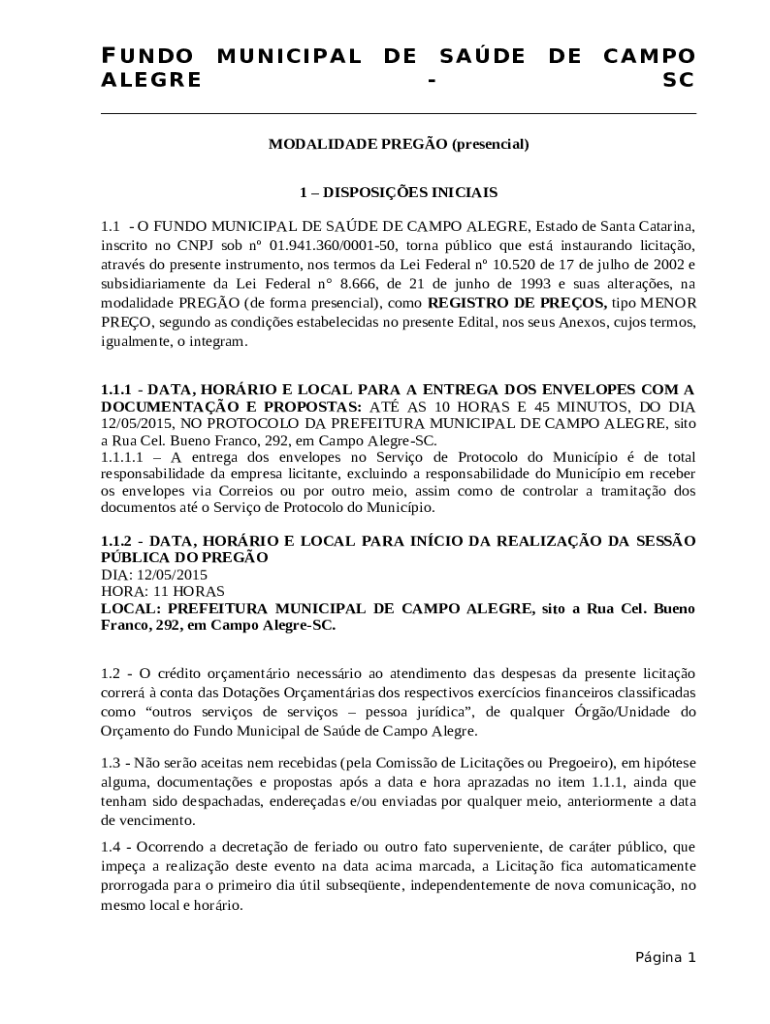 FUNDO MUNICIPAL DE SAÚDE DE CAMPO ALEGRE - SC

MODALIDADE PREGÃO (presencial)

1 – DISPOSIÇÕES INICIAIS

1.1 - O FUNDO MUNICIPAL DE SAÚDE DE CAMPO ALEGRE, Estado de Santa Catarina, inscrito no CNPJ sob nº 01.941.360/0001-50, torna público que está instaurando licitação, através do presente instrumento, nos termos da Lei Federal nº 10.520 de 17 de julho de 2002 e subsidiariamente da Lei Federal n° 8.666, de 21 de junho de 1993 e suas alterações, na modalidade PREGÃO (de forma presencial), como REGISTRO DE PREÇOS, tipo MENOR PREÇO, segundo as condições estabelecidas no presente Edital, nos seus Anexos, cujos termos, igualmente, o integram.

1.1.1 - DATA, HORÁRIO E LOCAL PARA A ENTREGA DOS ENVELOPES COM A DOCUMENTAÇÃO E PROPOSTAS: ATÉ AS 10 HORAS E 45 MINUTOS, DO DIA 12/05/2015, NO PROTOCOLO DA PREFEITURA MUNICIPAL DE CAMPO ALEGRE, sito a Rua Cel. Bueno Franco, 292, em Campo Alegre-SC.
1.1.1.1 – A entrega dos envelopes no Serviço de Protocolo do Município é de total responsabilidade da empresa licitante, excluindo a responsabilidade do Município em receber os envelopes via Correios ou por outro meio, assim como de controlar a tramitação dos documentos até o Serviço de Protocolo do Município.

1.1.2 - DATA, HORÁRIO E LOCAL PARA INÍCIO DA REALIZAÇÃO DA SESSÃO PÚBLICA DO PREGÃO
DIA: 12/05/2015
HORA: 11 HORAS
LOCAL: PREFEITURA MUNICIPAL DE CAMPO ALEGRE, sito a Rua Cel. Bueno Franco, 292, em Campo Alegre-SC.

1.2 - O crédito orçamentário necessário ao atendimento das despesas da presente licitação correrá à conta das Dotações Orçamentárias dos respectivos exercícios financeiros classificadas como “outros serviços de serviços – pessoa jurídica”, de qualquer Órgão/Unidade do Orçamento do Fundo Municipal de Saúde de Campo Alegre.

1.3 - Não serão aceitas nem recebidas (pela Comissão de Licitações ou Pregoeiro), em hipótese alguma, documentações e propostas após a data e hora aprazadas no item 1.1.1, ainda que tenham sido despachadas, endereçadas e/ou enviadas por qualquer meio, anteriormente a data de vencimento.

1.4 - Ocorrendo a decretação de feriado ou outro fato superveniente, de caráter público, que impeça a realização deste evento na data acima marcada, a Licitação fica automaticamente prorrogada para o primeiro dia útil subseqüente, independentemente de nova comunicação, no mesmo local e horário.

Página 1